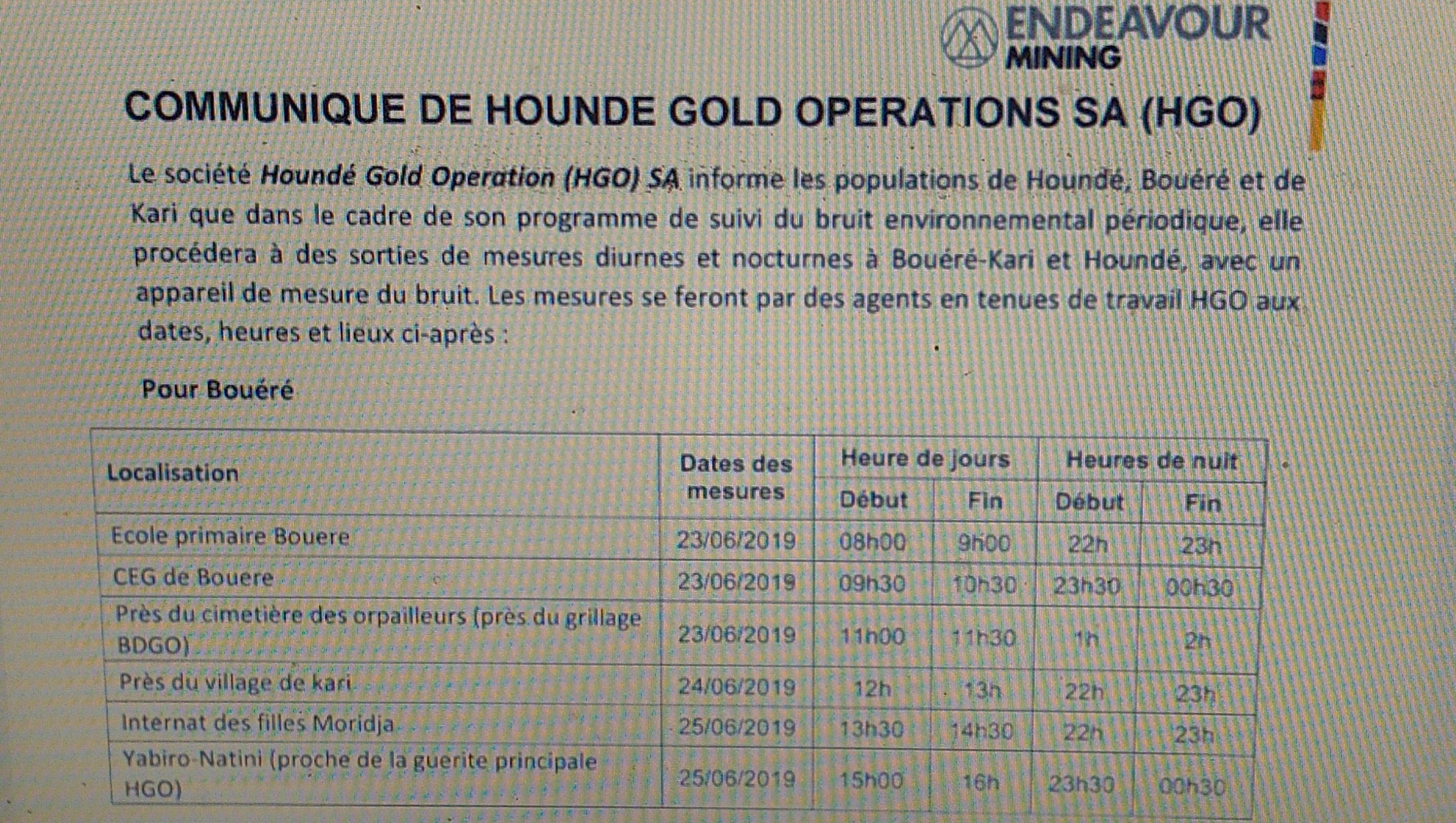 ENDEAVOUR
MINING

COMMUNIQUE DE HOUNDE GOLD OPERATIONS SA (HGO)

Le société Houndé Gold Operation (HGO) SA informe les populations de Houndé, Bouéré et de Kari que dans le cadre de son programme de suivi du bruit environnemental périodique, elle procédera à des sorties de mesures diurnes et nocturnes à Bouéré-Kari et Houndé, avec un appareil de mesure du bruit. Les mesures se feront par des agents en tenues de travail HGO aux dates, heures et lieux ci-après :

Pour Bouéré

| Localisation | Dates des mesures | Heure de jours | | Heures de nuit | |
|---|---|---|---|---|---|
| | | Début | Fin | Début | Fin |
| Ecole primaire Bouere | 23/06/2019 | 08h00 | 9h00 | 22h | 23h |
| CEG de Bouere | 23/06/2019 | 09h30 | 10h30 | 23h30 | 00h30 |
| Près du cimetière des orpailleurs (près du grillage BDGO) | 23/06/2019 | 11h00 | 11h30 | 1h | 2h |
| Près du village de kari | 24/06/2019 | 12h | 13h | 22h | 23h |
| Internat des filles Moridja | 25/06/2019 | 13h30 | 14h30 | 22h | 23h |
| Yabiro-Natini (proche de la guerite principale HGO) | 25/06/2019 | 15h00 | 16h | 23h30 | 00h30 |